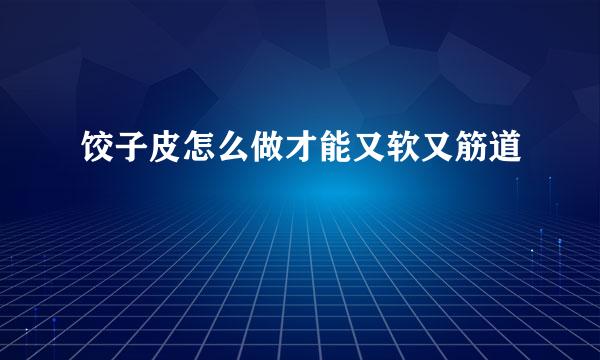 饺子皮怎么做才能又软又筋道